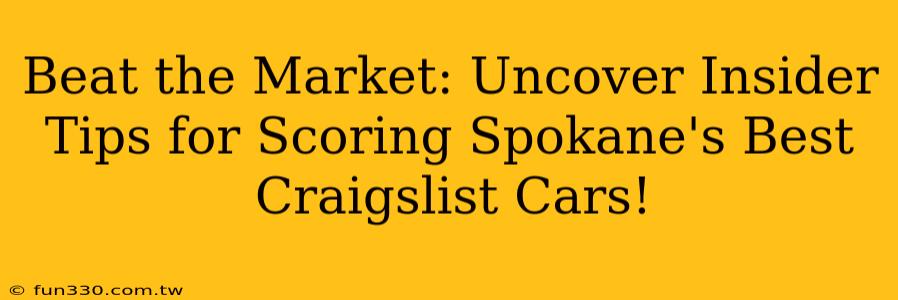 Beat the Market: Uncover Insider Tips for Scoring Spokane's Best Craigslist Cars!

© fun330.com.tw